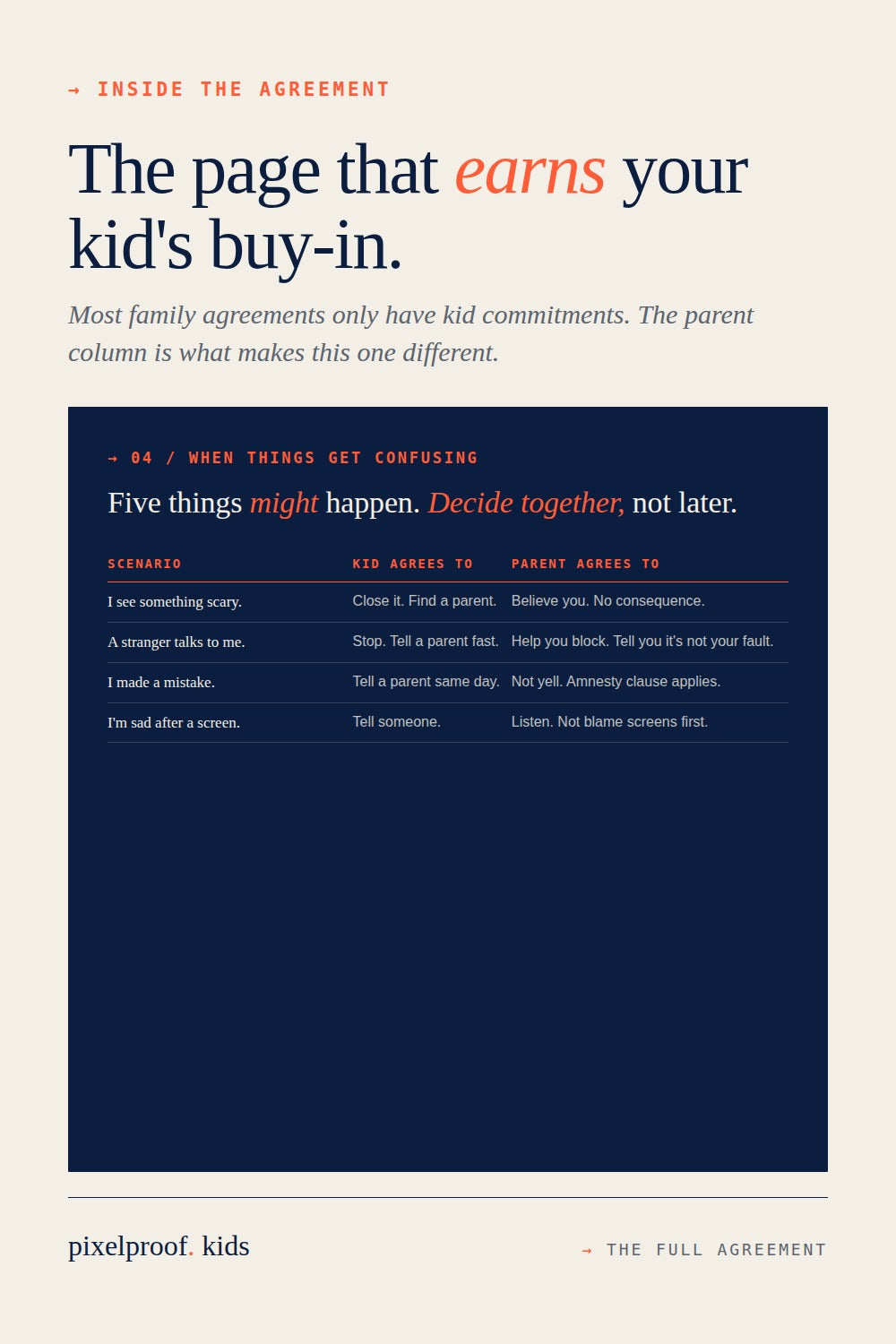 → INSIDE THE AGREEMENT

The page that earns your kid's buy-in.

Most family agreements only have kid commitments. The parent column is what makes this one different.

→ 04 / WHEN THINGS GET CONFUSING

Five things might happen. Decide together, not later.

| SCENARIO | KID AGREES TO | PARENT AGREES TO |
|---|---|---|
| I see something scary. | Close it. Find a parent. | Believe you. No consequence. |
| A stranger talks to me. | Stop. Tell a parent fast. | Help you block. Tell you it's not your fault. |
| I made a mistake. | Tell a parent same day. | Not yell. Amnesty clause applies. |
| I'm sad after a screen. | Tell someone. | Listen. Not blame screens first. |

pixelproof. kids

→ THE FULL AGREEMENT